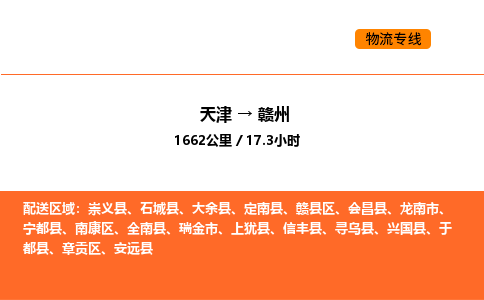 物流专线

天津 → 赣州

1662公里 / 17.3小时

配送区域：崇义县、石城县、大余县、定南县、赣县区、会昌县、龙南市、宁都县、南康区、全南县、瑞金市、上犹县、信丰县、寻乌县、兴国县、于都县、章贡区、安远县